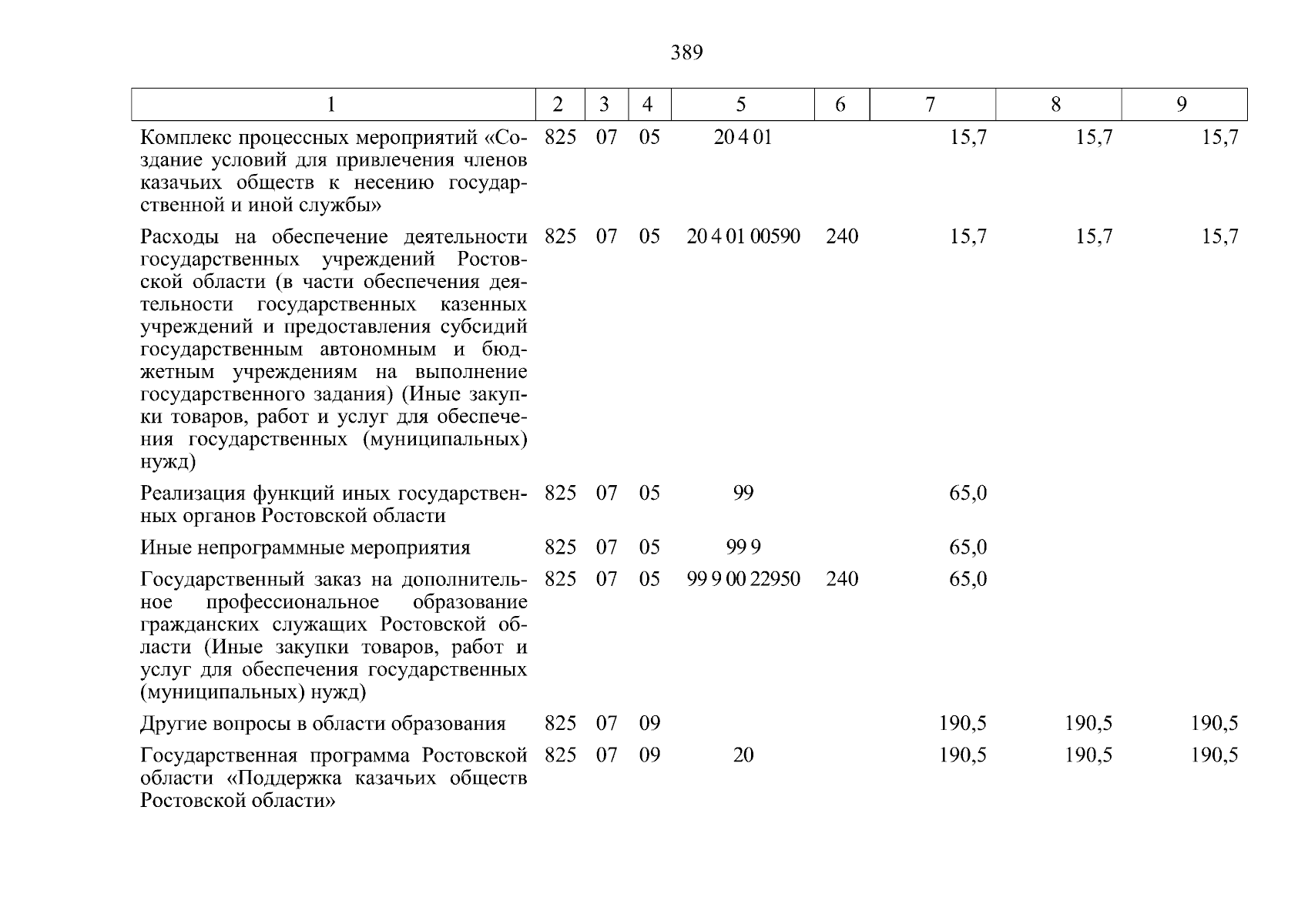 389

| 1 | 2 | 3 | 4 | 5 | 6 | 7 | 8 | 9 |
|---|---|---|---|---|---|---|---|---|
| Комплекс процессных мероприятий «Создание условий для привлечения членов казачьих обществ к несению государственной и иной службы» | 825 | 07 | 05 | 20 4 01 | | 15,7 | 15,7 | 15,7 |
| Расходы на обеспечение деятельности государственных учреждений Ростовской области (в части обеспечения деятельности государственных казенных учреждений и предоставления субсидий государственным автономным и бюджетным учреждениям на выполнение государственного задания) (Иные закупки товаров, работ и услуг для обеспечения государственных (муниципальных) нужд) | 825 | 07 | 05 | 20 4 01 00590 | 240 | 15,7 | 15,7 | 15,7 |
| Реализация функций иных государственных органов Ростовской области | 825 | 07 | 05 | 99 | | 65,0 | | |
| Иные непрограммные мероприятия | 825 | 07 | 05 | 99 9 | | 65,0 | | |
| Государственный заказ на дополнительное профессиональное образование гражданских служащих Ростовской области (Иные закупки товаров, работ и услуг для обеспечения государственных (муниципальных) нужд) | 825 | 07 | 05 | 99 9 00 22950 | 240 | 65,0 | | |
| Другие вопросы в области образования | 825 | 07 | 09 | | | 190,5 | 190,5 | 190,5 |
| Государственная программа Ростовской области «Поддержка казачьих обществ Ростовской области» | 825 | 07 | 09 | 20 | | 190,5 | 190,5 | 190,5 |